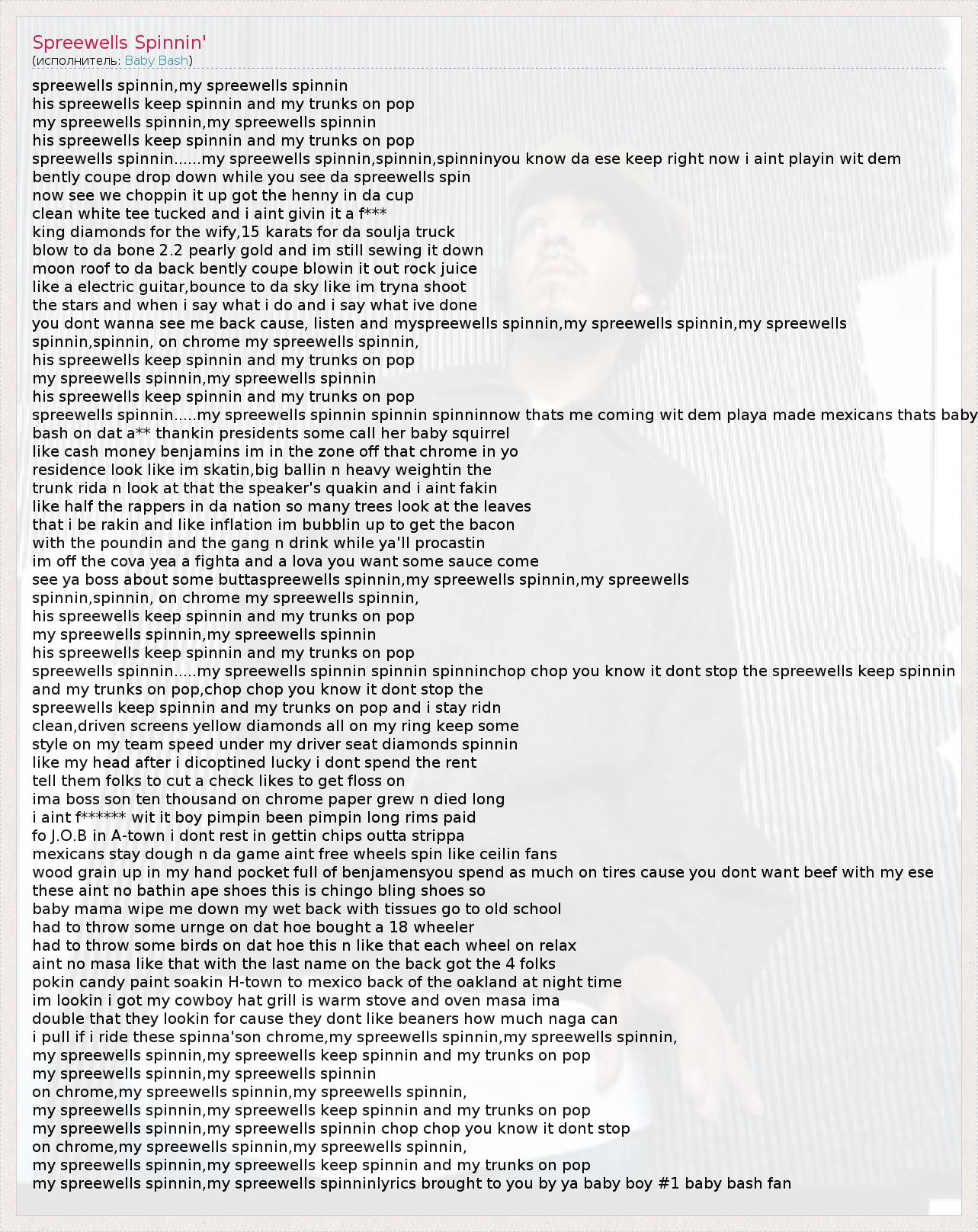 Spreewells Spinnin'
(исполнитель: Baby Bash)

spreewells spinnin,my spreewells spinnin
his spreewells keep spinnin and my trunks on pop
my spreewells spinnin,my spreewells spinnin
his spreewells keep spinnin and my trunks on pop
spreewells spinnin......my spreewells spinnin,spinnin,spinninyou know da ese keep right now i aint playin wit dem
bently coupe drop down while you see da spreewells spin
now see we choppin it up got the henny in da cup
clean white tee tucked and i aint givin it a f***
king diamonds for the wify,15 karats for da soulja truck
blow to da bone 2.2 pearly gold and im still sewing it down
moon roof to da back bently coupe blowin it out rock juice
like a electric guitar,bounce to da sky like im tryna shoot
the stars and when i say what i do and i say what ive done
you dont wanna see me back cause, listen and myspreewells spinnin,my spreewells spinnin,my spreewells
spinnin,spinnin, on chrome my spreewells spinnin,
his spreewells keep spinnin and my trunks on pop
my spreewells spinnin,my spreewells spinnin
his spreewells keep spinnin and my trunks on pop
spreewells spinnin.....my spreewells spinnin spinnin spinninnow thats me coming wit dem playa made mexicans thats baby
bash on dat a** thankin presidents some call her baby squirrel
like cash money benjamins im in the zone off that chrome in yo
residence look like im skatin,big ballin n heavy weightin the
trunk rida n look at that the speaker's quakin and i aint fakin
like half the rappers in da nation so many trees look at the leaves
that i be rakin and like inflation im bubblin up to get the bacon
with the poundin and the gang n drink while ya'll procastin
im off the cova yea a fighta and a lova you want some sauce come
see ya boss about some buttaspreewells spinnin,my spreewells spinnin,my spreewells
spinnin,spinnin, on chrome my spreewells spinnin,
his spreewells keep spinnin and my trunks on pop
my spreewells spinnin,my spreewells spinnin
his spreewells keep spinnin and my trunks on pop
spreewells spinnin.....my spreewells spinnin spinnin spinninchop chop you know it dont stop the spreewells keep spinnin
and my trunks on pop,chop chop you know it dont stop the
spreewells keep spinnin and my trunks on pop and i stay ridn
clean,driven screens yellow diamonds all on my ring keep some
style on my team speed under my driver seat diamonds spinnin
like my head after i dicoptined lucky i dont spend the rent
tell them folks to cut a check likes to get floss on
ima boss son ten thousand on chrome paper grew n died long
i aint f****** wit it boy pimpin been pimpin long rims paid
fo J.O.B in A-town i dont rest in gettin chips outta strippa
mexicans stay dough n da game aint free wheels spin like ceilin fans
wood grain up in my hand pocket full of benjamensyou spend as much on tires cause you dont want beef with my ese
these aint no bathin ape shoes this is chingo bling shoes so
baby mama wipe me down my wet back with tissues go to old school
had to throw some urnge on dat hoe bought a 18 wheeler
had to throw some birds on dat hoe this n like that each wheel on relax
aint no masa like that with the last name on the back got the 4 folks
pokin candy paint soakin H-town to mexico back of the oakland at night time
im lookin i got my cowboy hat grill is warm stove and oven masa ima
double that they lookin for cause they dont like beaners how much naga can
i pull if i ride these spinna'son chrome,my spreewells spinnin,my spreewells spinnin,
my spreewells spinnin,my spreewells keep spinnin and my trunks on pop
my spreewells spinnin,my spreewells spinnin
on chrome,my spreewells spinnin,my spreewells spinnin,
my spreewells spinnin,my spreewells keep spinnin and my trunks on pop
my spreewells spinnin,my spreewells spinnin chop chop you know it dont stop
on chrome,my spreewells spinnin,my spreewells spinnin,
my spreewells spinnin,my spreewells keep spinnin and my trunks on pop
my spreewells spinnin,my spreewells spinninlyrics brought to you by ya baby boy #1 baby bash fan